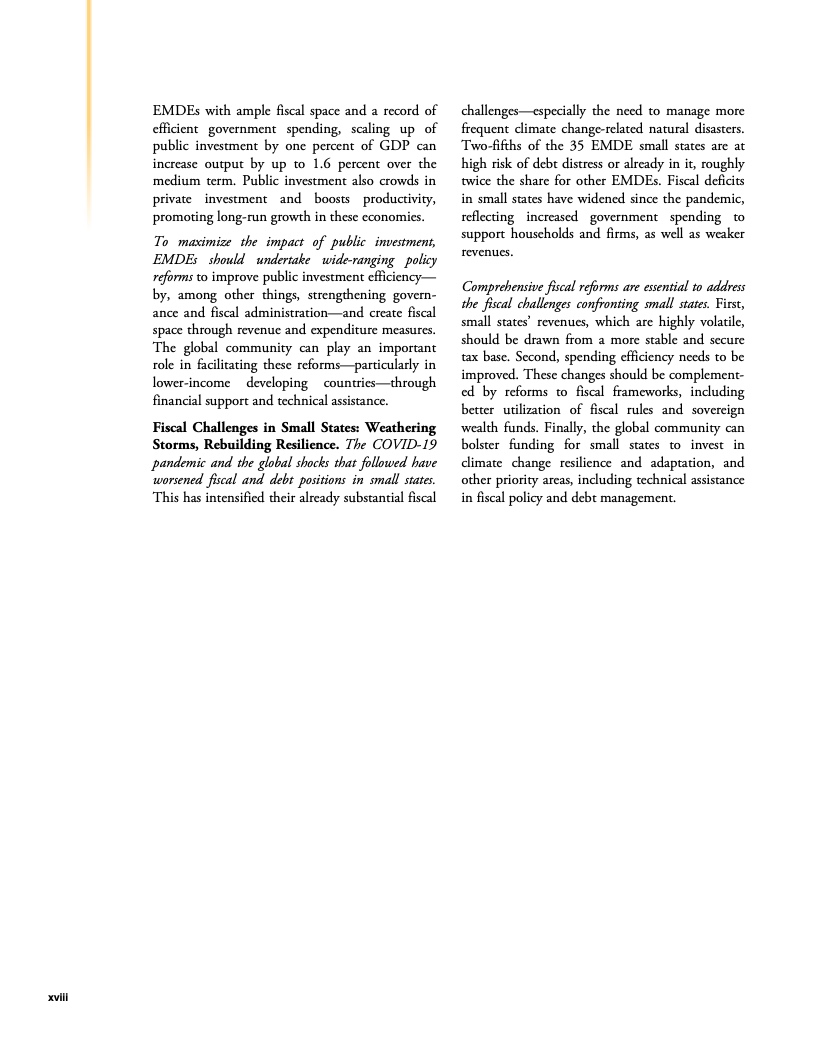 EMDEs with ample fiscal space and a record of efficient government spending, scaling up of public investment by one percent of GDP can increase output by up to 1.6 percent over the medium term. Public investment also crowds in private investment and boosts productivity, promoting long-run growth in these economies.

To maximize the impact of public investment, EMDEs should undertake wide-ranging policy reforms to improve public investment efficiency—by, among other things, strengthening governance and fiscal administration—and create fiscal space through revenue and expenditure measures. The global community can play an important role in facilitating these reforms—particularly in lower-income developing countries—through financial support and technical assistance.

Fiscal Challenges in Small States: Weathering Storms, Rebuilding Resilience. The COVID-19 pandemic and the global shocks that followed have worsened fiscal and debt positions in small states. This has intensified their already substantial fiscal challenges—especially the need to manage more frequent climate change-related natural disasters. Two-fifths of the 35 EMDE small states are at high risk of debt distress or already in it, roughly twice the share for other EMDEs. Fiscal deficits in small states have widened since the pandemic, reflecting increased government spending to support households and firms, as well as weaker revenues.

Comprehensive fiscal reforms are essential to address the fiscal challenges confronting small states. First, small states' revenues, which are highly volatile, should be drawn from a more stable and secure tax base. Second, spending efficiency needs to be improved. These changes should be complemented by reforms to fiscal frameworks, including better utilization of fiscal rules and sovereign wealth funds. Finally, the global community can bolster funding for small states to invest in climate change resilience and adaptation, and other priority areas, including technical assistance in fiscal policy and debt management.

xviii